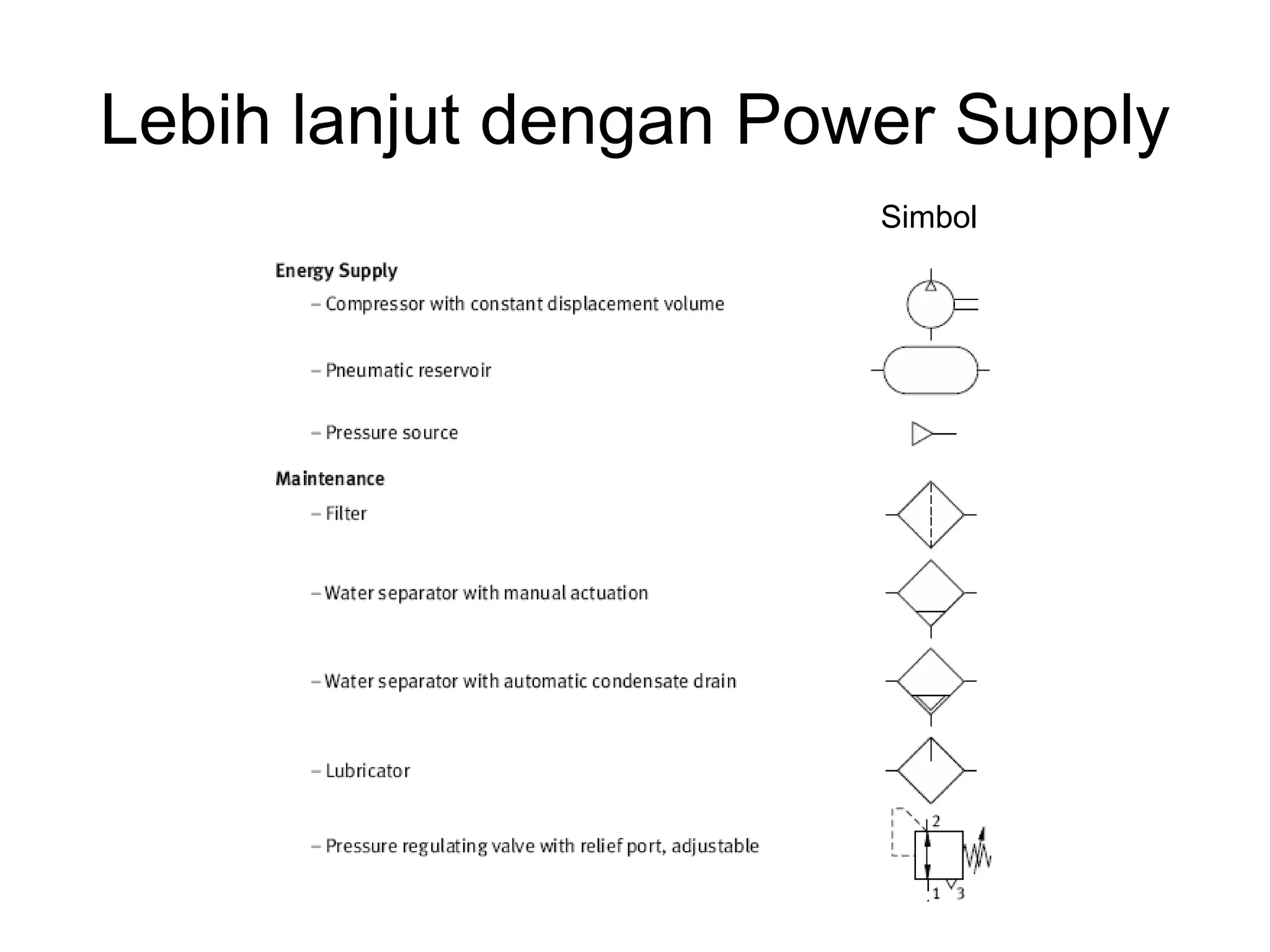 Lebih lanjut dengan Power Supply

Simbol

Energy Supply

– Compressor with constant displacement volume

– Pneumatic reservoir

– Pressure source

Maintenance

– Filter

– Water separator with manual actuation

– Water separator with automatic condensate drain

– Lubricator

– Pressure regulating valve with relief port, adjustable

2

1

3